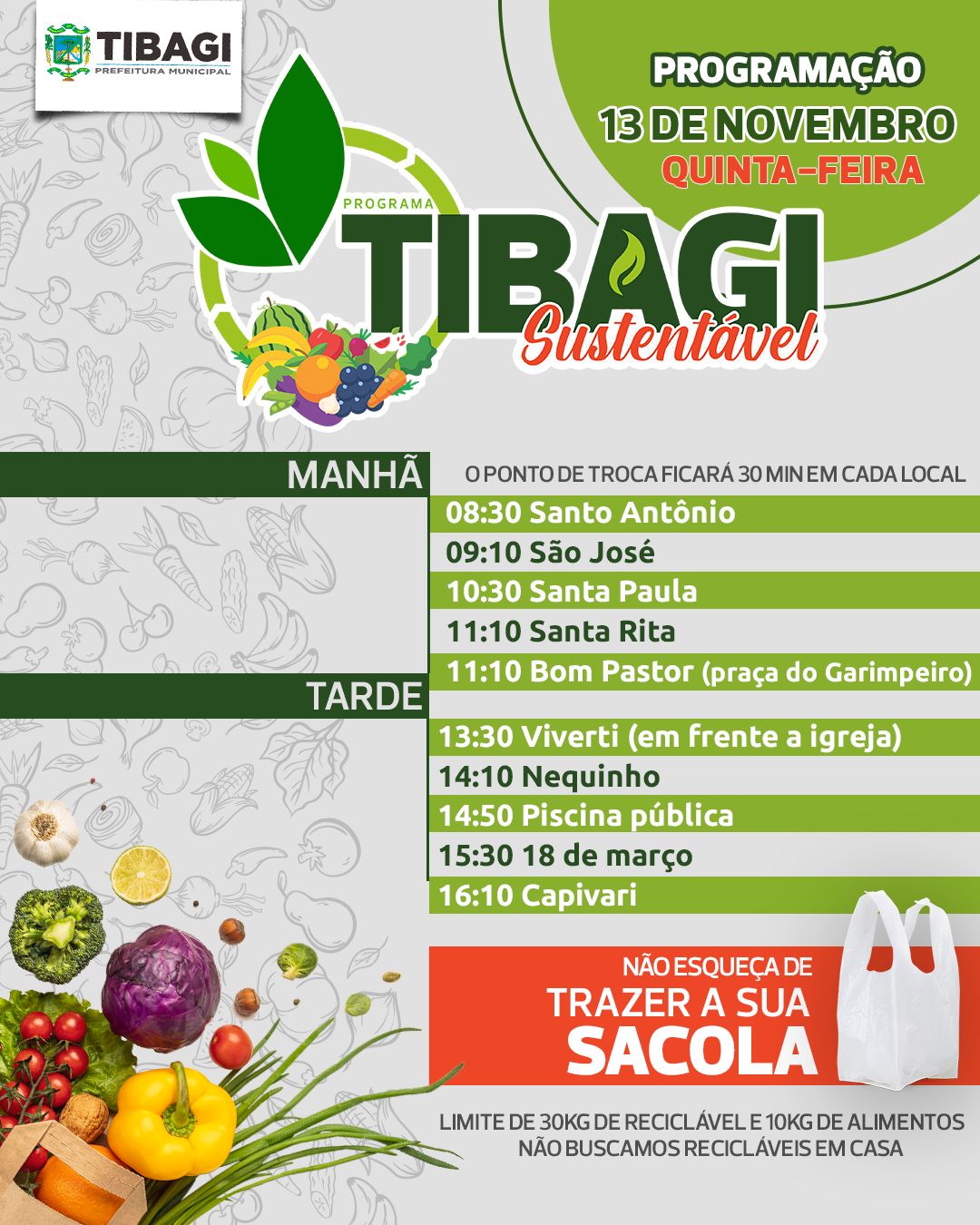 TIBAGI
PREFEITURA MUNICIPAL

PROGRAMAÇÃO
13 DE NOVEMBRO
QUINTA-FEIRA

PROGRAMA
TIBAGI
Sustentável

MANHÃ
O PONTO DE TROCA FICARÁ 30 MIN EM CADA LOCAL
08:30 Santo Antônio
09:10 São José
10:30 Santa Paula
11:10 Santa Rita
11:10 Bom Pastor (praça do Garimpeiro)

TARDE
13:30 Viverti (em frente a igreja)
14:10 Nequinho
14:50 Piscina pública
15:30 18 de março
16:10 Capivari

NÃO ESQUEÇA DE
TRAZER A SUA
SACOLA

LIMITE DE 30KG DE RECICLÁVEL E 10KG DE ALIMENTOS
NÃO BUSCAMOS RECICLÁVEIS EM CASA